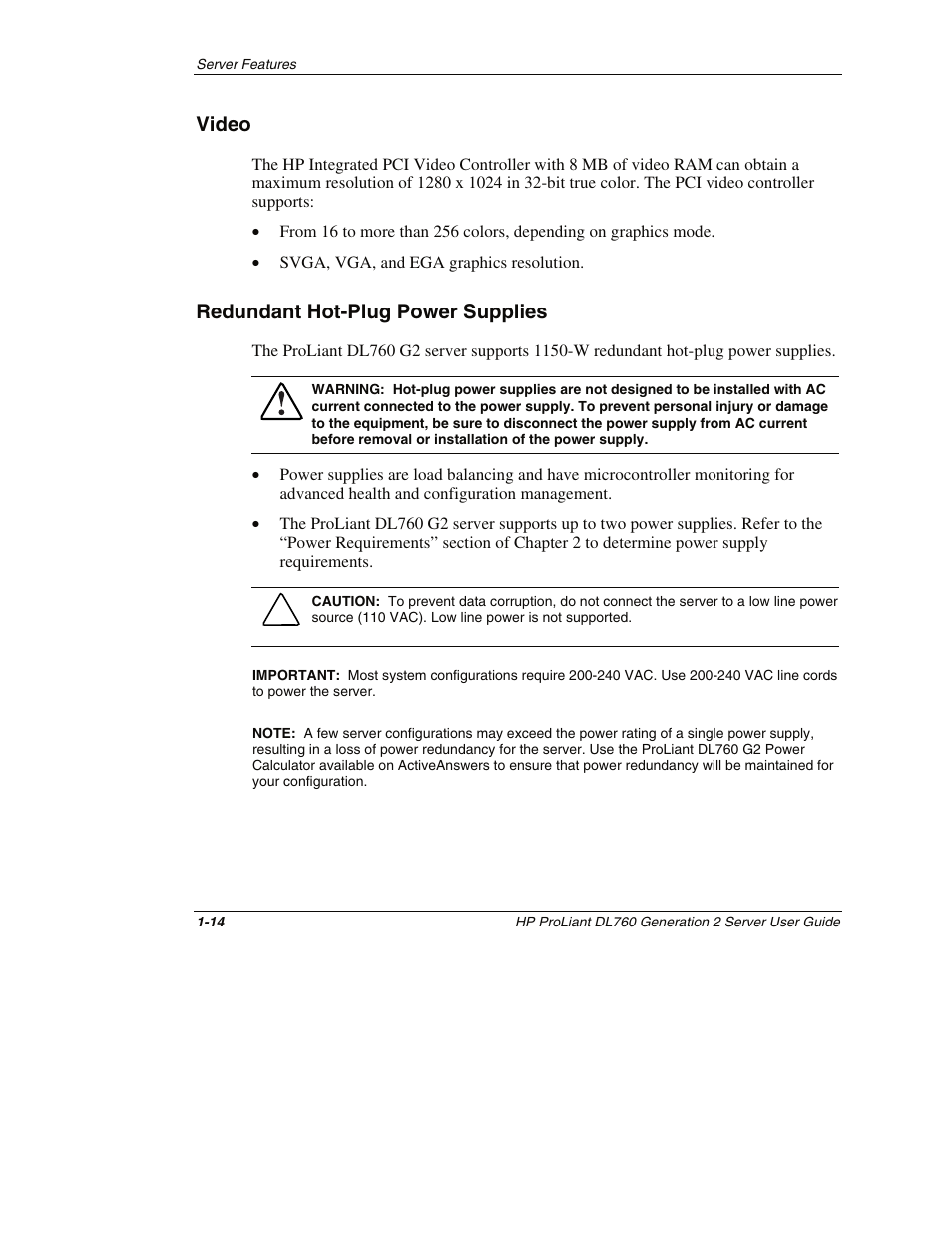 Server Features

Video

The HP Integrated PCI Video Controller with 8 MB of video RAM can obtain a maximum resolution of 1280 x 1024 in 32-bit true color. The PCI video controller supports:

• From 16 to more than 256 colors, depending on graphics mode.

• SVGA, VGA, and EGA graphics resolution.

Redundant Hot-Plug Power Supplies

The ProLiant DL760 G2 server supports 1150-W redundant hot-plug power supplies.

WARNING: Hot-plug power supplies are not designed to be installed with AC current connected to the power supply. To prevent personal injury or damage to the equipment, be sure to disconnect the power supply from AC current before removal or installation of the power supply.

• Power supplies are load balancing and have microcontroller monitoring for advanced health and configuration management.

• The ProLiant DL760 G2 server supports up to two power supplies. Refer to the “Power Requirements” section of Chapter 2 to determine power supply requirements.

CAUTION: To prevent data corruption, do not connect the server to a low line power source (110 VAC). Low line power is not supported.

IMPORTANT: Most system configurations require 200-240 VAC. Use 200-240 VAC line cords to power the server.

NOTE: A few server configurations may exceed the power rating of a single power supply, resulting in a loss of power redundancy for the server. Use the ProLiant DL760 G2 Power Calculator available on ActiveAnswers to ensure that power redundancy will be maintained for your configuration.

1-14

HP ProLiant DL760 Generation 2 Server User Guide